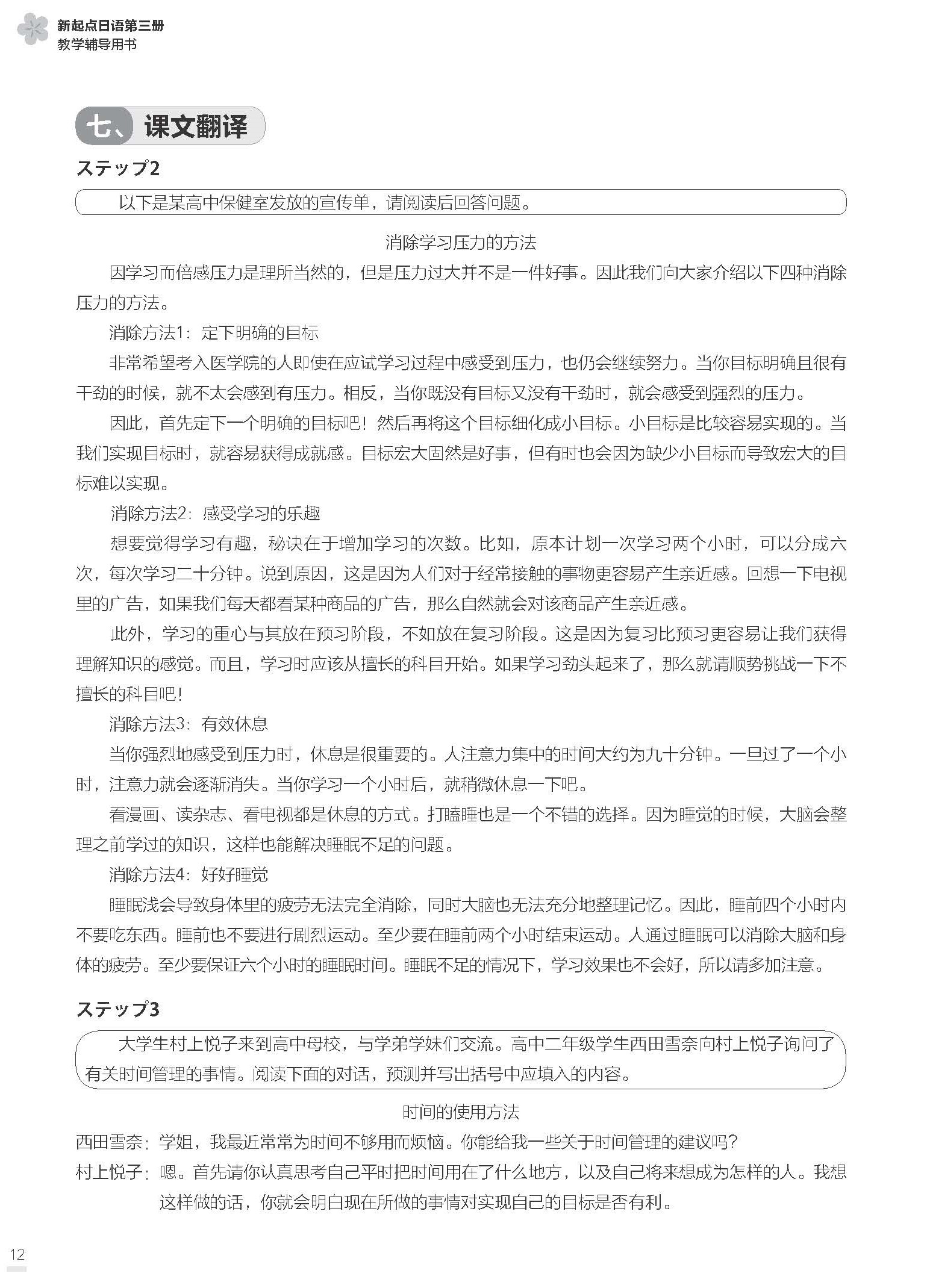 新起点日语第三册
教学辅导用书

七、课文翻译

ステップ2

以下是某高中保健室发放的宣传单，请阅读后回答问题。

消除学习压力的方法

因学习而倍感压力是理所当然的，但是压力过大并不是一件好事。因此我们向大家介绍以下四种消除压力的方法。

消除方法1：定下明确的目标

非常希望考入医学院的人即使在应试学习过程中感受到压力，也仍会继续努力。当你目标明确且很有干劲的时候，就不太会感到有压力。相反，当你既没有目标又没有干劲时，就会感受到强烈的压力。

因此，首先定下一个明确的目标吧！然后再将这个目标细化成小目标。小目标是比较容易实现的。当我们实现目标时，就容易获得成就感。目标宏大固然是好事，但有时也会因为缺少小目标而导致宏大的目标难以实现。

消除方法2：感受学习的乐趣

想要觉得学习有趣，秘诀在于增加学习的次数。比如，原本计划一次学习两个小时，可以分成六次，每次学习二十分钟。说到原因，这是因为人们对于经常接触的事物更容易产生亲近感。回想一下电视里的广告，如果我们每天都看某种商品的广告，那么自然就会对该商品产生亲近感。

此外，学习的重心与其放在预习阶段，不如放在复习阶段。这是因为复习比预习更容易让我们获得理解知识的感觉。而且，学习时应该从擅长的科目开始。如果学习劲头起来了，那么就请顺势挑战一下不擅长的科目吧！

消除方法3：有效休息

当你强烈地感受到压力时，休息是很重要的。人注意力集中的时间大约为九十分钟。一旦过了一个小时，注意力就会逐渐消失。当你学习一个小时后，就稍微休息一下吧。

看漫画、读杂志、看电视都是休息的方式。打瞌睡也是一个不错的选择。因为睡觉的时候，大脑会整理之前学过的知识，这样也能解决睡眠不足的问题。

消除方法4：好好睡觉

睡眠浅会导致身体里的疲劳无法完全消除，同时大脑也无法充分地整理记忆。因此，睡前四个小时内不要吃东西。睡前也不要进行剧烈运动。至少要在睡前两个小时结束运动。人通过睡眠可以消除大脑和身体的疲劳。至少要保证六个小时的睡眠时间。睡眠不足的情况下，学习效果也不会好，所以请多加注意。

ステップ3

大学生村上悦子来到高中母校，与学弟学妹们交流。高中二年级学生西田雪奈向村上悦子询问了有关时间管理的事情。阅读下面的对话，预测并写出括号中应填入的内容。

时间的使用方法

西田雪奈：学姐，我最近常常为时间不够用而烦恼。你能给我一些关于时间管理的建议吗？

村上悦子：嗯。首先请你认真思考自己平时把时间用在了什么地方，以及自己将来想成为怎样的人。我想这样做的话，你就会明白现在所做的事情对实现自己的目标是否有利。

12